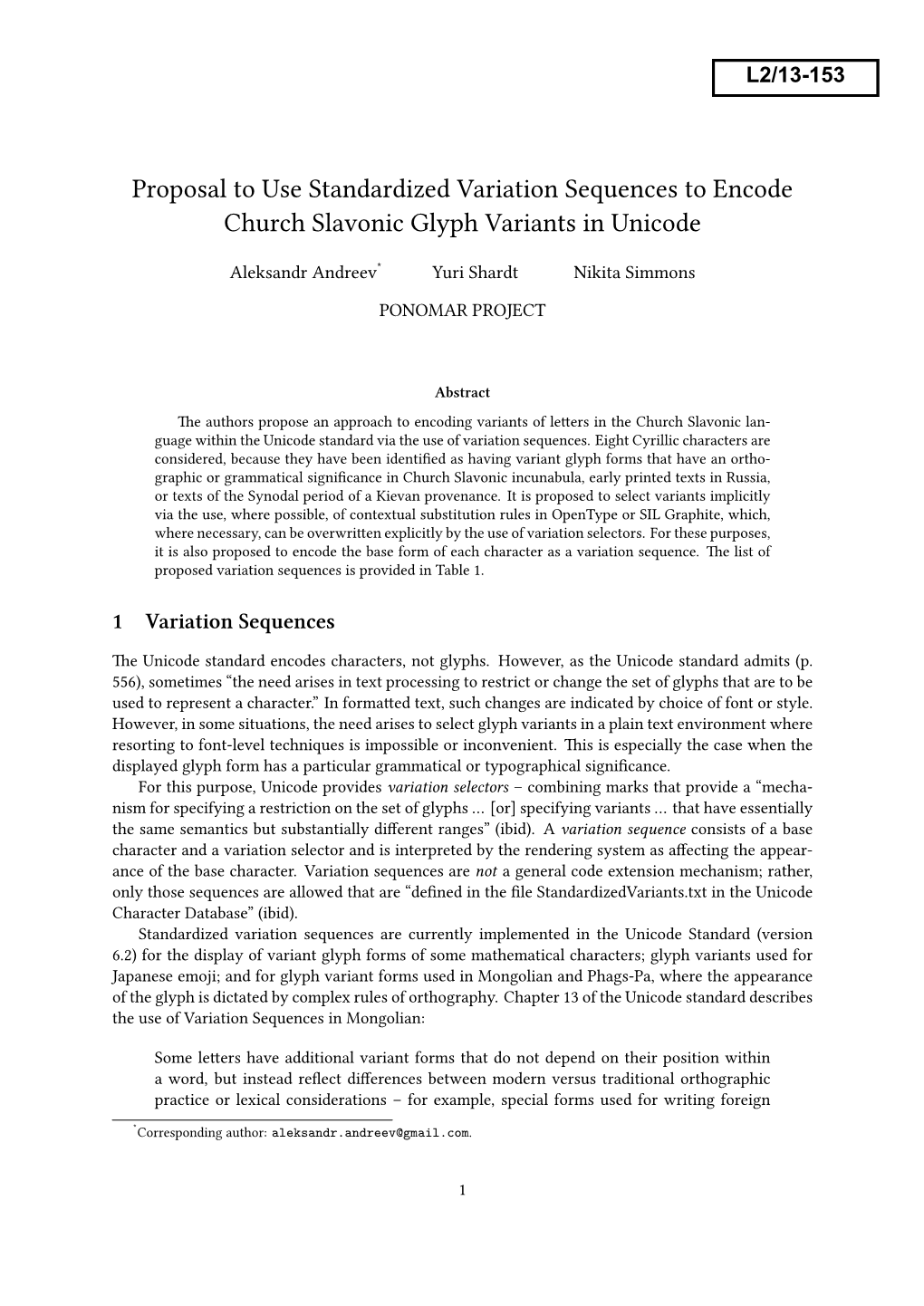 L2/13-153

Proposal to Use Standardized Variation Sequences to Encode Church Slavonic Glyph Variants in Unicode

Aleksandr Andreev* Yuri Shardt Nikita Simmons

PONOMAR PROJECT

Abstract

The authors propose an approach to encoding variants of letters in the Church Slavonic language within the Unicode standard via the use of variation sequences. Eight Cyrillic characters are considered, because they have been identified as having variant glyph forms that have an orthographic or grammatical significance in Church Slavonic incunabula, early printed texts in Russia, or texts of the Synodal period of a Kievan provenance. It is proposed to select variants implicitly via the use, where possible, of contextual substitution rules in OpenType or SIL Graphite, which, where necessary, can be overwritten explicitly by the use of variation selectors. For these purposes, it is also proposed to encode the base form of each character as a variation sequence. The list of proposed variation sequences is provided in Table 1.

1 Variation Sequences

The Unicode standard encodes characters, not glyphs. However, as the Unicode standard admits (p. 556), sometimes “the need arises in text processing to restrict or change the set of glyphs that are to be used to represent a character.” In formatted text, such changes are indicated by choice of font or style. However, in some situations, the need arises to select glyph variants in a plain text environment where resorting to font-level techniques is impossible or inconvenient. This is especially the case when the displayed glyph form has a particular grammatical or typographical significance.

For this purpose, Unicode provides variation selectors – combining marks that provide a “mechanism for specifying a restriction on the set of glyphs … [or] specifying variants … that have essentially the same semantics but substantially different ranges” (ibid). A variation sequence consists of a base character and a variation selector and is interpreted by the rendering system as affecting the appearance of the base character. Variation sequences are not a general code extension mechanism; rather, only those sequences are allowed that are “defined in the file StandardizedVariants.txt in the Unicode Character Database” (ibid).

Standardized variation sequences are currently implemented in the Unicode Standard (version 6.2) for the display of variant glyph forms of some mathematical characters; glyph variants used for Japanese emoji; and for glyph variant forms used in Mongolian and Phags-Pa, where the appearance of the glyph is dictated by complex rules of orthography. Chapter 13 of the Unicode standard describes the use of Variation Sequences in Mongolian:

Some letters have additional variant forms that do not depend on their position within a word, but instead reflect differences between modern versus traditional orthographic practice or lexical considerations – for example, special forms used for writing foreign

*Corresponding author: aleksandr.andreev@gmail.com.

1